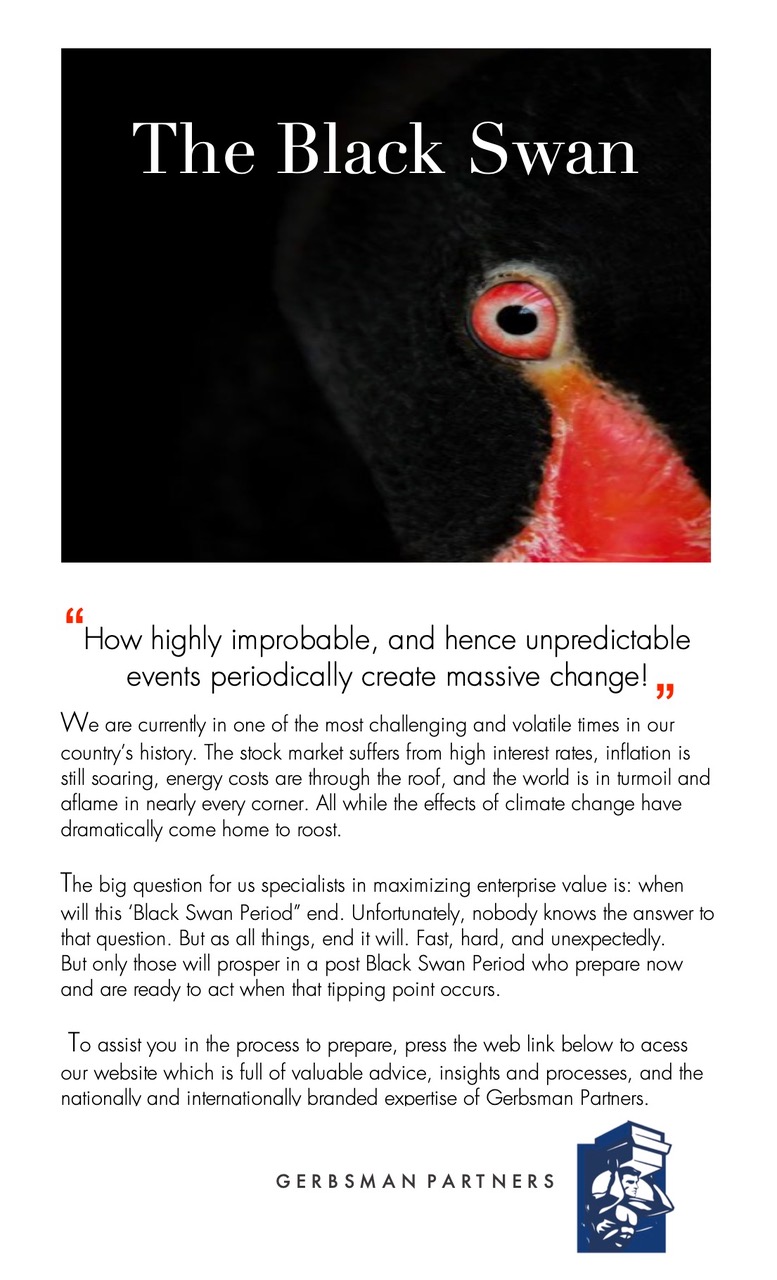 The Black Swan

"How highly improbable, and hence unpredictable events periodically create massive change!"

We are currently in one of the most challenging and volatile times in our country's history. The stock market suffers from high interest rates, inflation is still soaring, energy costs are through the roof, and the world is in turmoil and aflame in nearly every corner. All while the effects of climate change have dramatically come home to roost.

The big question for us specialists in maximizing enterprise value is: when will this 'Black Swan Period" end. Unfortunately, nobody knows the answer to that question. But as all things, end it will. Fast, hard, and unexpectedly. But only those will prosper in a post Black Swan Period who prepare now and are ready to act when that tipping point occurs.

To assist you in the process to prepare, press the web link below to acess our website which is full of valuable advice, insights and processes, and the nationally and internationally branded expertise of Gerbsman Partners.

GERBSMAN PARTNERS